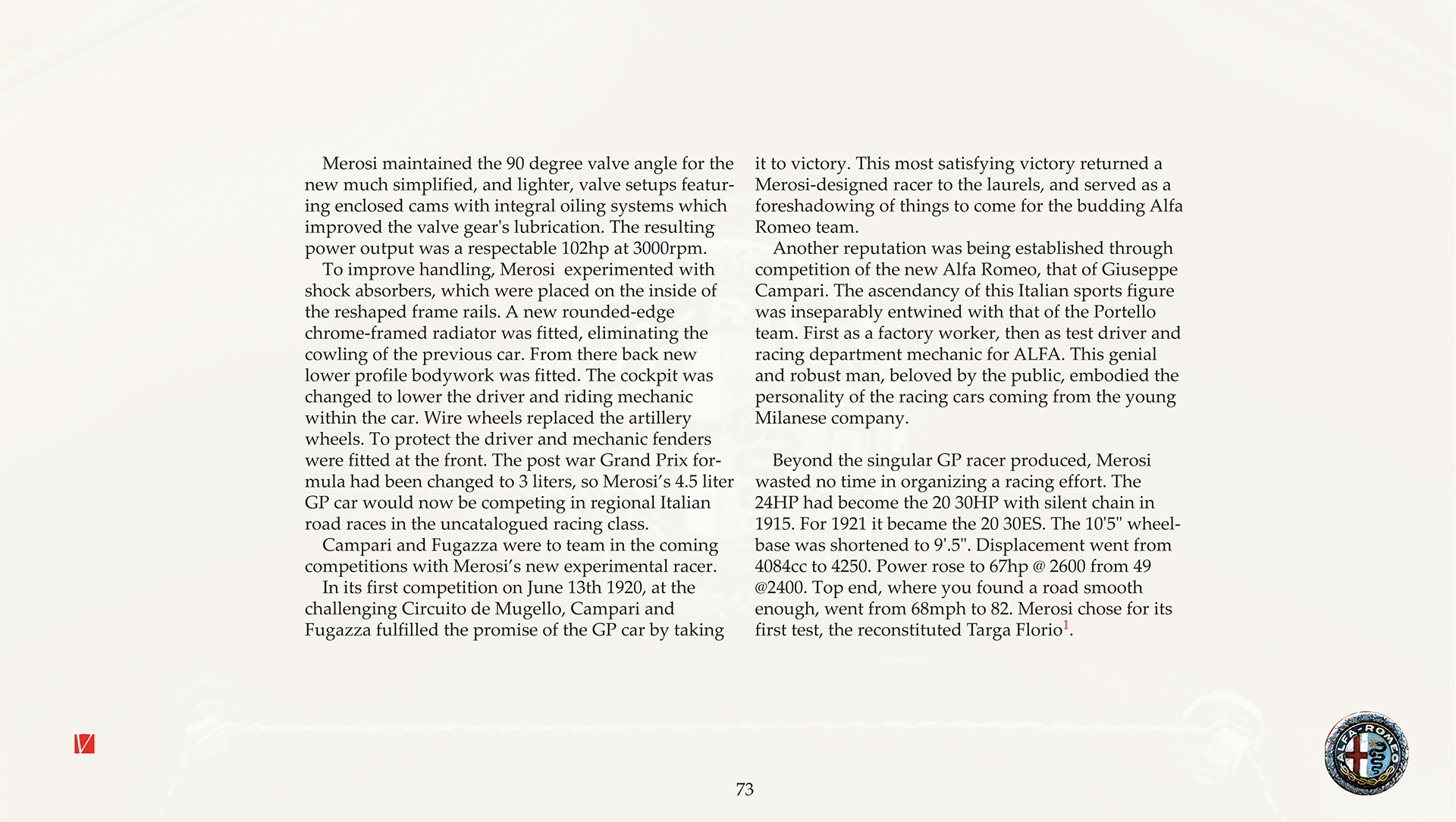 Merosi maintained the 90 degree valve angle for the new much simplified, and lighter, valve setups featuring enclosed cams with integral oiling systems which improved the valve gear's lubrication. The resulting power output was a respectable 102hp at 3000rpm.

To improve handling, Merosi experimented with shock absorbers, which were placed on the inside of the reshaped frame rails. A new rounded-edge chrome-framed radiator was fitted, eliminating the cowling of the previous car. From there back new lower profile bodywork was fitted. The cockpit was changed to lower the driver and riding mechanic within the car. Wire wheels replaced the artillery wheels. To protect the driver and mechanic fenders were fitted at the front. The post war Grand Prix formula had been changed to 3 liters, so Merosi's 4.5 liter GP car would now be competing in regional Italian road races in the uncatalogued racing class.

Campari and Fugazza were to team in the coming competitions with Merosi's new experimental racer.

In its first competition on June 13th 1920, at the challenging Circuito de Mugello, Campari and Fugazza fulfilled the promise of the GP car by taking it to victory. This most satisfying victory returned a Merosi-designed racer to the laurels, and served as a foreshadowing of things to come for the budding Alfa Romeo team.

Another reputation was being established through competition of the new Alfa Romeo, that of Giuseppe Campari. The ascendancy of this Italian sports figure was inseparably entwined with that of the Portello team. First as a factory worker, then as test driver and racing department mechanic for ALFA. This genial and robust man, beloved by the public, embodied the personality of the racing cars coming from the young Milanese company.

Beyond the singular GP racer produced, Merosi wasted no time in organizing a racing effort. The 24HP had become the 20 30HP with silent chain in 1915. For 1921 it became the 20 30ES. The 10'5" wheelbase was shortened to 9'.5". Displacement went from 4084cc to 4250. Power rose to 67hp @ 2600 from 49 @2400. Top end, where you found a road smooth enough, went from 68mph to 82. Merosi chose for its first test, the reconstituted Targa Florio$^1$.

73

ALFA-ROMEO